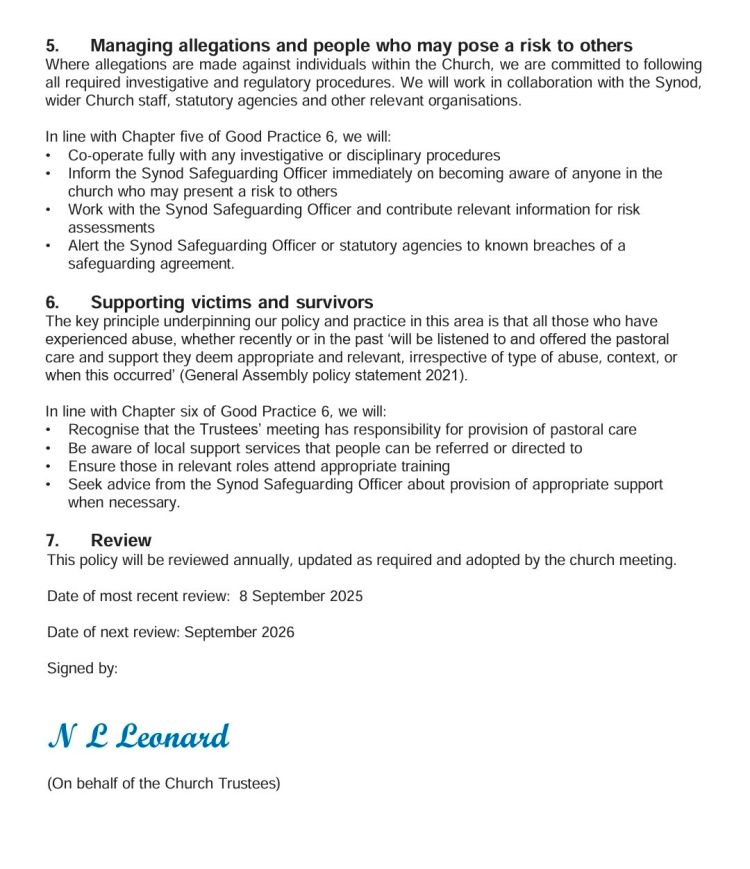 5. Managing allegations and people who may pose a risk to others
Where allegations are made against individuals within the Church, we are committed to following all required investigative and regulatory procedures. We will work in collaboration with the Synod, wider Church staff, statutory agencies and other relevant organisations.

In line with Chapter five of Good Practice 6, we will:
• Co-operate fully with any investigative or disciplinary procedures
• Inform the Synod Safeguarding Officer immediately on becoming aware of anyone in the church who may present a risk to others
• Work with the Synod Safeguarding Officer and contribute relevant information for risk assessments
• Alert the Synod Safeguarding Officer or statutory agencies to known breaches of a safeguarding agreement.

6. Supporting victims and survivors
The key principle underpinning our policy and practice in this area is that all those who have experienced abuse, whether recently or in the past 'will be listened to and offered the pastoral care and support they deem appropriate and relevant, irrespective of type of abuse, context, or when this occurred' (General Assembly policy statement 2021).

In line with Chapter six of Good Practice 6, we will:
• Recognise that the Trustees' meeting has responsibility for provision of pastoral care
• Be aware of local support services that people can be referred or directed to
• Ensure those in relevant roles attend appropriate training
• Seek advice from the Synod Safeguarding Officer about provision of appropriate support when necessary.

7. Review
This policy will be reviewed annually, updated as required and adopted by the church meeting.

Date of most recent review: 8 September 2025

Date of next review: September 2026

Signed by:

N L Leonard

(On behalf of the Church Trustees)